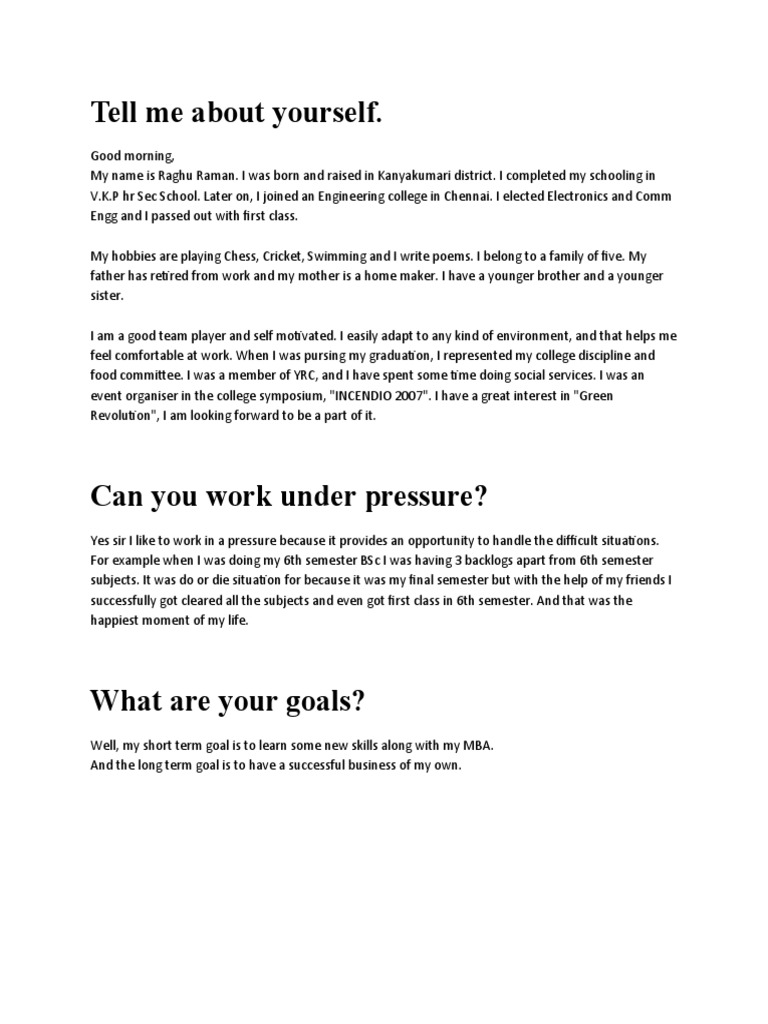 Tell me about yourself.

Good morning,
My name is Raghu Raman. I was born and raised in Kanyakumari district. I completed my schooling in V.K.P hr Sec School. Later on, I joined an Engineering college in Chennai. I elected Electronics and Comm Engg and I passed out with first class.

My hobbies are playing Chess, Cricket, Swimming and I write poems. I belong to a family of five. My father has retired from work and my mother is a home maker. I have a younger brother and a younger sister.

I am a good team player and self motivated. I easily adapt to any kind of environment, and that helps me feel comfortable at work. When I was pursing my graduation, I represented my college discipline and food committee. I was a member of YRC, and I have spent some time doing social services. I was an event organiser in the college symposium, "INCENDIO 2007". I have a great interest in "Green Revolution", I am looking forward to be a part of it.

Can you work under pressure?

Yes sir I like to work in a pressure because it provides an opportunity to handle the difficult situations. For example when I was doing my 6th semester BSc I was having 3 backlogs apart from 6th semester subjects. It was do or die situation for because it was my final semester but with the help of my friends I successfully got cleared all the subjects and even got first class in 6th semester. And that was the happiest moment of my life.

What are your goals?

Well, my short term goal is to learn some new skills along with my MBA.
And the long term goal is to have a successful business of my own.